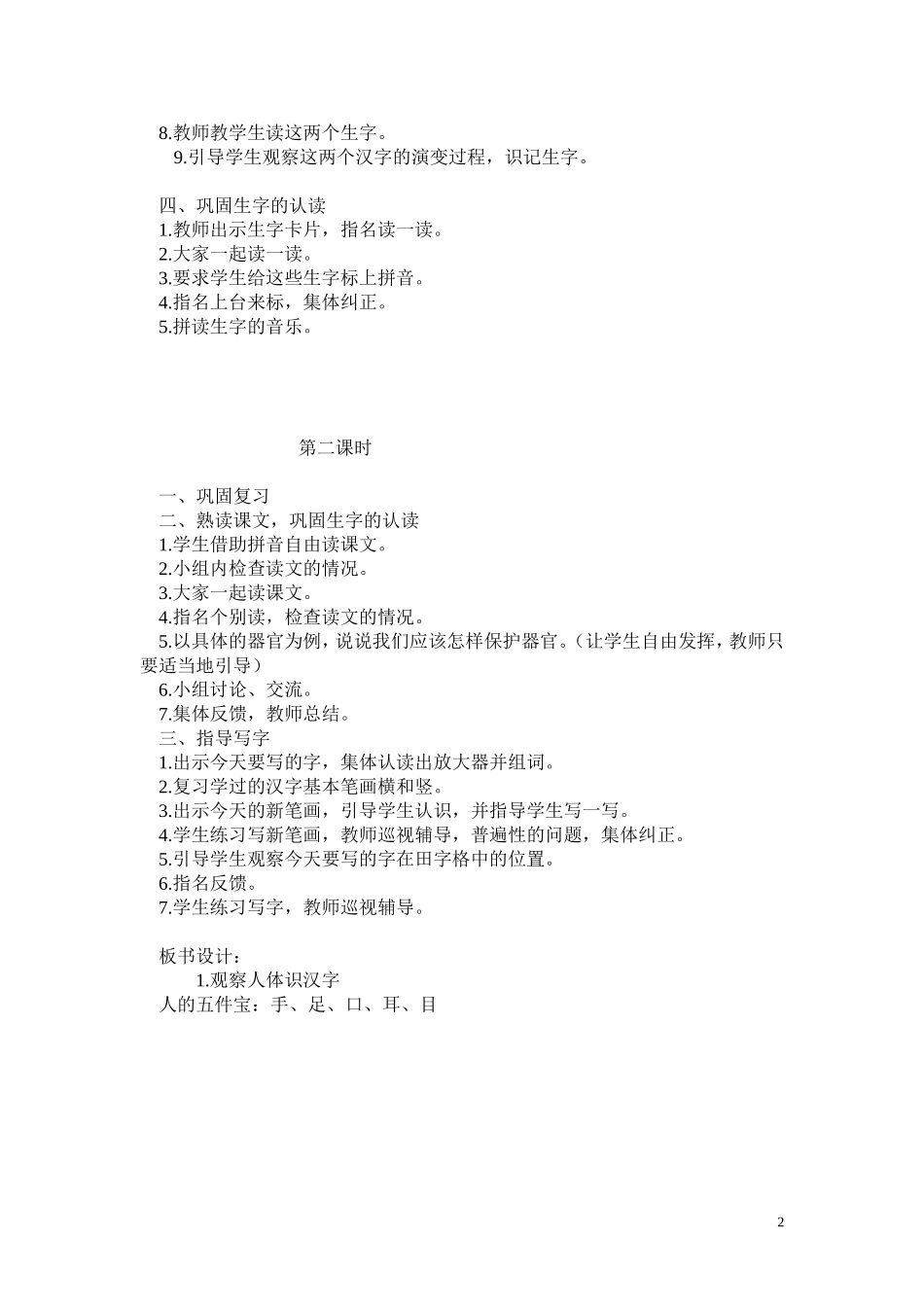 8.教师教学生读这两个生字。
9.引导学生观察这两个汉字的演变过程，识记生字。

四、巩固生字的认读
1.教师出示生字卡片，指名读一读。
2.大家一起读一读。
3.要求学生给这些生字标上拼音。
4.指名上台来标，集体纠正。
5.拼读生字的音乐。

第二课时

一、巩固复习
二、熟读课文，巩固生字的认读
1.学生借助拼音自由读课文。
2.小组内检查读文的情况。
3.大家一起读课文。
4.指名个别读，检查读文的情况。
5.以具体的器官为例，说说我们应该怎样保护器官。（让学生自由发挥，教师只要适当地引导）
6.小组讨论、交流。
7.集体反馈，教师总结。
三、指导写字
1.出示今天要写的字，集体认读出放大器并组词。
2.复习学过的汉字基本笔画横和竖。
3.出示今天的新笔画，引导学生认识，并指导学生写一写。
4.学生练习写新笔画，教师巡视辅导，普遍性的问题，集体纠正。
5.引导学生观察今天要写的字在田字格中的位置。
6.指名反馈。
7.学生练习写字，教师巡视辅导。

板书设计：
1.观察人体识汉字
人的五件宝：手、足、口、耳、目

2